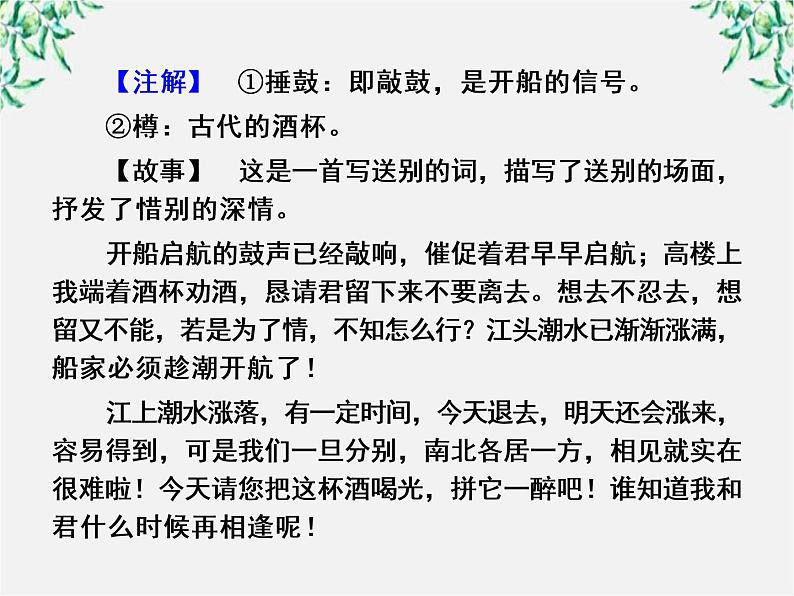 【注解】 ①捶鼓：即敲鼓，是开船的信号。

②樽：古代的酒杯。

【故事】 这是一首写送别的词，描写了送别的场面，抒发了惜别的深情。

开船启航的鼓声已经敲响，催促着君早早启航；高楼上我端着酒杯劝酒，恳请君留下来不要离去。想去不忍去，想留又不能，若是为了情，不知怎么行？江头潮水已渐渐涨满，船家必须趁潮开航了！

江上潮水涨落，有一定时间，今天退去，明天还会涨来，容易得到，可是我们一旦分别，南北各居一方，相见就实在很难啦！今天请您把这杯酒喝光，拼它一醉吧！谁知道我和君什么时候再相逢呢！